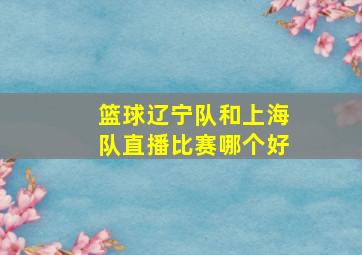 篮球辽宁队和上海队直播比赛哪个好